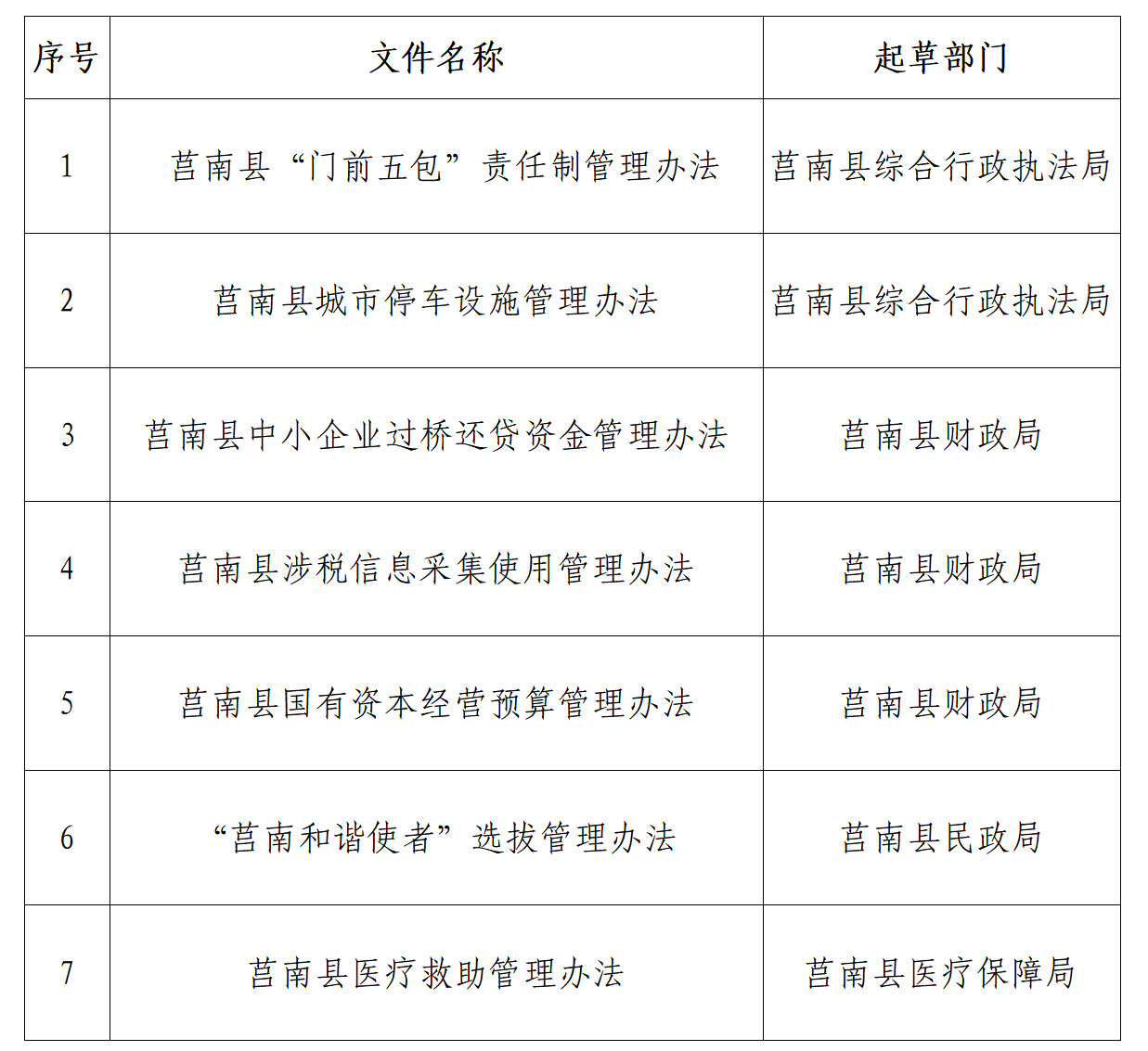 | 序号 | 文件名称 | 起草部门 |
|---|---|---|
| 1 | 莒南县“门前五包”责任制管理办法 | 莒南县综合行政执法局 |
| 2 | 莒南县城市停车设施管理办法 | 莒南县综合行政执法局 |
| 3 | 莒南县中小企业过桥还贷资金管理办法 | 莒南县财政局 |
| 4 | 莒南县涉税信息采集使用管理办法 | 莒南县财政局 |
| 5 | 莒南县国有资本经营预算管理办法 | 莒南县财政局 |
| 6 | “莒南和谐使者”选拔管理办法 | 莒南县民政局 |
| 7 | 莒南县医疗救助管理办法 | 莒南县医疗保障局 |